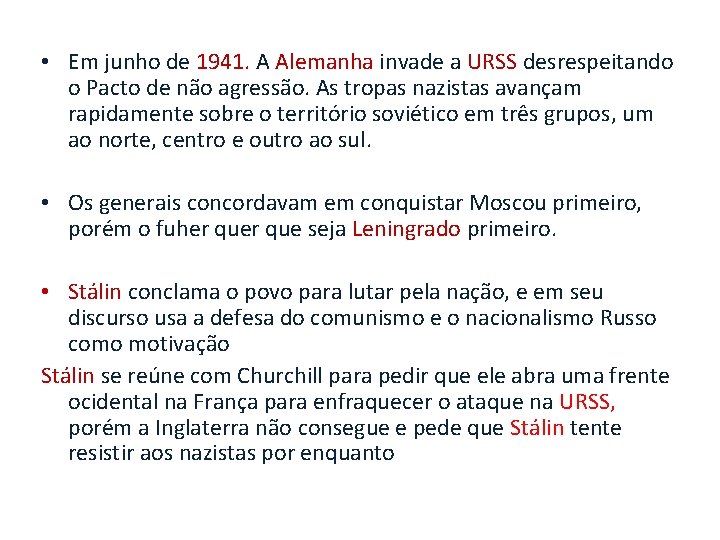 • Em junho de 1941. A Alemanha invade a URSS desrespeitando o Pacto de não agressão. As tropas nazistas avançam rapidamente sobre o território soviético em três grupos, um ao norte, centro e outro ao sul.

• Os generais concordavam em conquistar Moscou primeiro, porém o fuher quer que seja Leningrado primeiro.

• Stálin conclama o povo para lutar pela nação, e em seu discurso usa a defesa do comunismo e o nacionalismo Russo como motivação

Stálin se reúne com Churchill para pedir que ele abra uma frente ocidental na França para enfraquecer o ataque na URSS, porém a Inglaterra não consegue e pede que Stálin tente resistir aos nazistas por enquanto